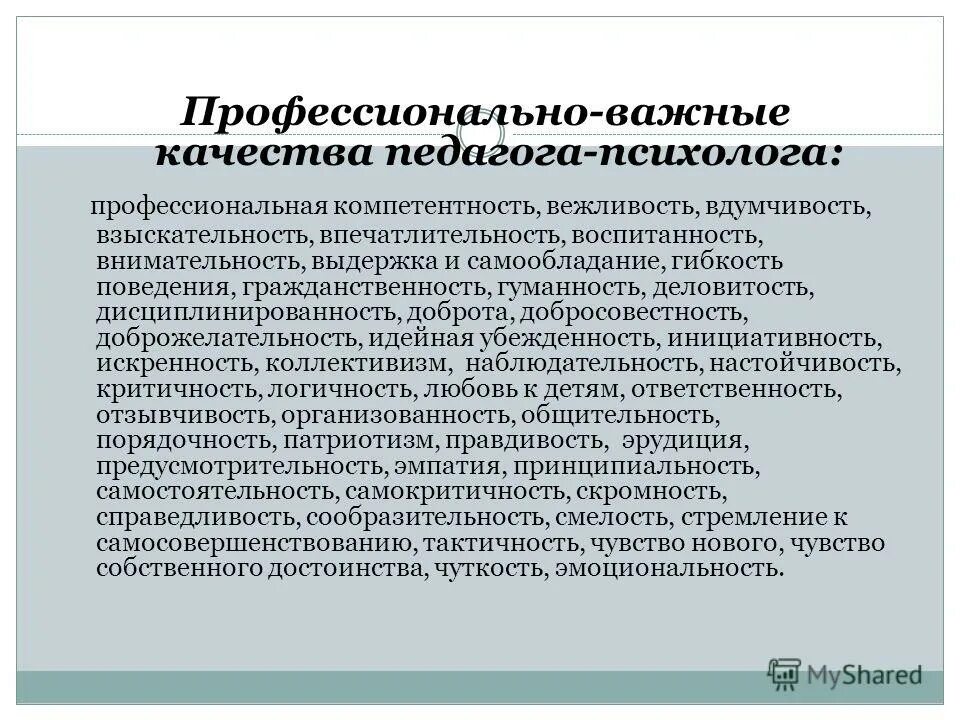 Профессионально-важные качества педагога-психолога:

профессиональная компетентность, вежливость, вдумчивость, взыскательность, впечатлительность, воспитанность, внимательность, выдержка и самообладание, гибкость поведения, гражданственность, гуманность, деловитость, дисциплинированность, доброта, добросовестность, доброжелательность, идейная убежденность, инициативность, искренность, коллективизм, наблюдательность, настойчивость, критичность, логичность, любовь к детям, ответственность, отзывчивость, организованность, общительность, порядочность, патриотизм, правдивость, эрудиция, предусмотрительность, эмпатия, принципиальность, самостоятельность, самокритичность, скромность, справедливость, сообразительность, смелость, стремление к самосовершенствованию, тактичность, чувство нового, чувство собственного достоинства, чуткость, эмоциональность.

MyShared